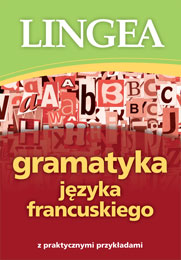 LINGEA

gramatyka
języka
francuskiego

z praktycznymi przykładami